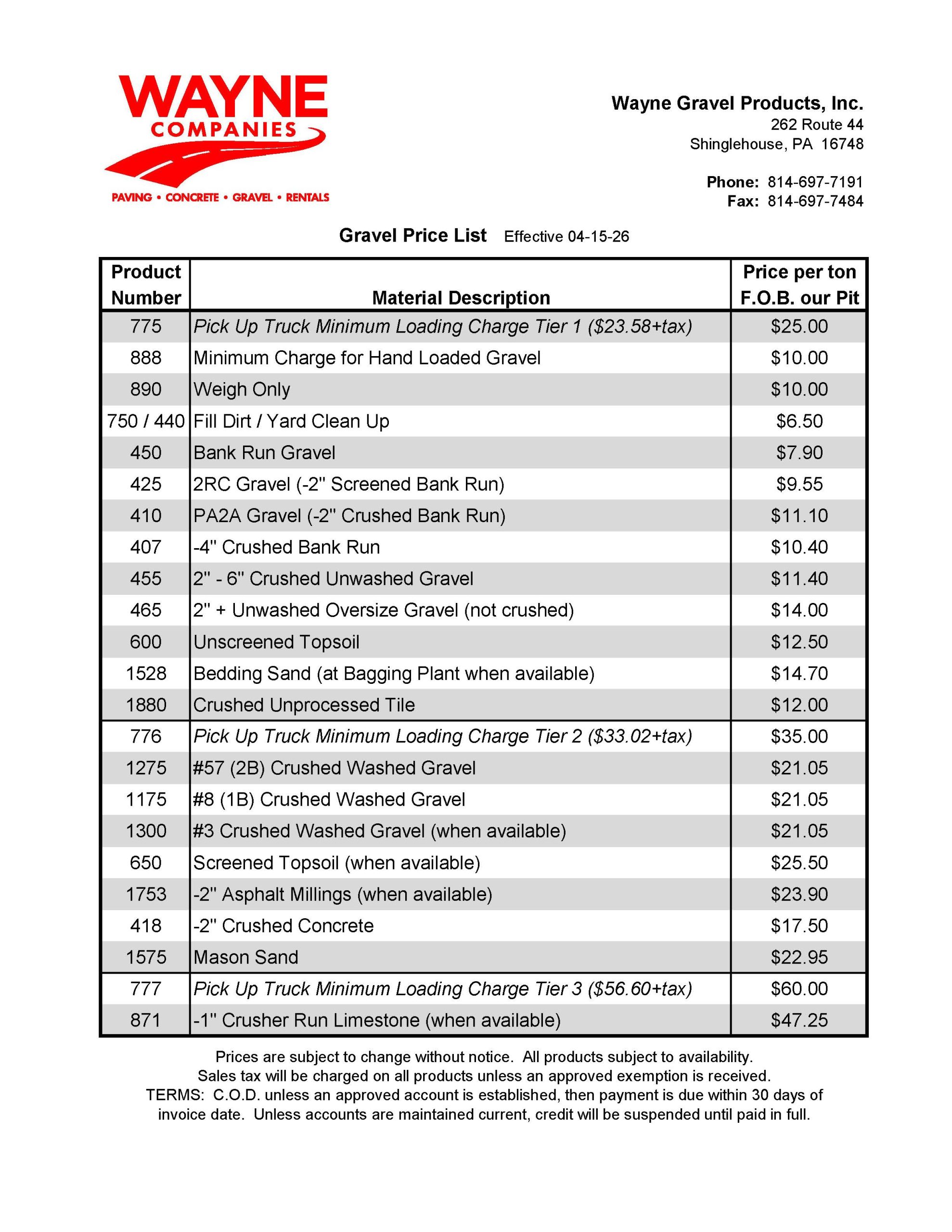 WAYNE
COMPANIES
PAVING • CONCRETE • GRAVEL • RENTALS

Wayne Gravel Products, Inc.
262 Route 44
Shinglehouse, PA 16748

Phone: 814-697-7191
Fax: 814-697-7484

Gravel Price List Effective 04-15-26

| Product Number | Material Description | Price per ton F.O.B. our Pit |
|---|---|---|
| 775 | Pick Up Truck Minimum Loading Charge Tier 1 (\$23.58+tax) | \$25.00 |
| 888 | Minimum Charge for Hand Loaded Gravel | \$10.00 |
| 890 | Weigh Only | \$10.00 |
| 750 / 440 | Fill Dirt / Yard Clean Up | \$6.50 |
| 450 | Bank Run Gravel | \$7.90 |
| 425 | 2RC Gravel (-2" Screened Bank Run) | \$9.55 |
| 410 | PA2A Gravel (-2" Crushed Bank Run) | \$11.10 |
| 407 | -4" Crushed Bank Run | \$10.40 |
| 455 | 2" - 6" Crushed Unwashed Gravel | \$11.40 |
| 465 | 2" + Unwashed Oversize Gravel (not crushed) | \$14.00 |
| 600 | Unscreened Topsoil | \$12.50 |
| 1528 | Bedding Sand (at Bagging Plant when available) | \$14.70 |
| 1880 | Crushed Unprocessed Tile | \$12.00 |
| 776 | Pick Up Truck Minimum Loading Charge Tier 2 (\$33.02+tax) | \$35.00 |
| 1275 | #57 (2B) Crushed Washed Gravel | \$21.05 |
| 1175 | #8 (1B) Crushed Washed Gravel | \$21.05 |
| 1300 | #3 Crushed Washed Gravel (when available) | \$21.05 |
| 650 | Screened Topsoil (when available) | \$25.50 |
| 1753 | -2" Asphalt Millings (when available) | \$23.90 |
| 418 | -2" Crushed Concrete | \$17.50 |
| 1575 | Mason Sand | \$22.95 |
| 777 | Pick Up Truck Minimum Loading Charge Tier 3 (\$56.60+tax) | \$60.00 |
| 871 | -1" Crusher Run Limestone (when available) | \$47.25 |

Prices are subject to change without notice. All products subject to availability.
Sales tax will be charged on all products unless an approved exemption is received.
TERMS: C.O.D. unless an approved account is established, then payment is due within 30 days of invoice date. Unless accounts are maintained current, credit will be suspended until paid in full.